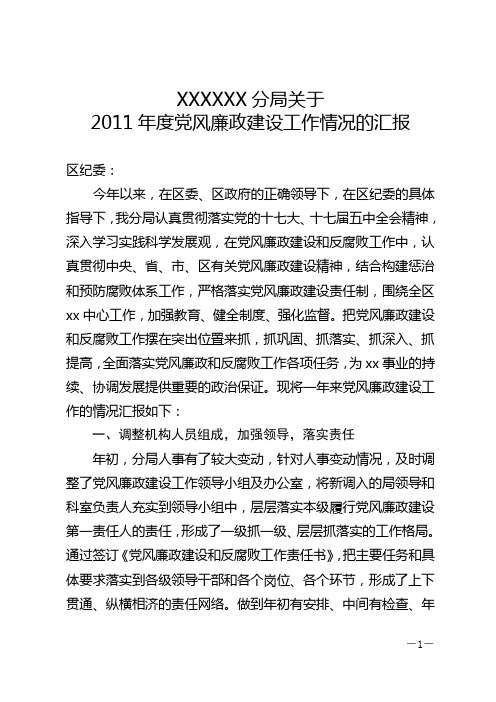 XXXXXX 分局关于
2011 年度党风廉政建设工作情况的汇报

区纪委：

今年以来，在区委、区政府的正确领导下，在区纪委的具体指导下，我分局认真贯彻落实党的十七大、十七届五中全会精神，深入学习实践科学发展观，在党风廉政建设和反腐败工作中，认真贯彻中央、省、市、区有关党风廉政建设精神，结合构建惩治和预防腐败体系工作，严格落实党风廉政建设责任制，围绕全区 xx 中心工作，加强教育、健全制度、强化监督。把党风廉政建设和反腐败工作摆在突出位置来抓，抓巩固、抓落实、抓深入、抓提高，全面落实党风廉政和反腐败工作各项任务，为 xx 事业的持续、协调发展提供重要的政治保证。现将一年来党风廉政建设工作的情况汇报如下：

一、调整机构人员组成，加强领导，落实责任

年初，分局人事有了较大变动，针对人事变动情况，及时调整了党风廉政建设工作领导小组及办公室，将新调入的局领导和科室负责人充实到领导小组中，层层落实本级履行党风廉政建设第一责任人的责任，形成了一级抓一级、层层抓落实的工作格局。通过签订《党风廉政建设和反腐败工作责任书》，把主要任务和具体要求落实到各级领导干部和各个岗位、各个环节，形成了上下贯通、纵横相济的责任网络。做到年初有安排、中间有检查、年

—1—